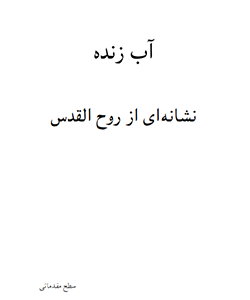 آب زنده

نشانه‌ای از روح القدس

سطح مقدماتی